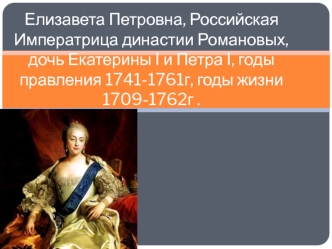 Елизавета Петровна, Российская Императрица династии Романовых, дочь Екатерины I и Петра I, годы правления 1741-1761г, годы жизни 1709-1762г .